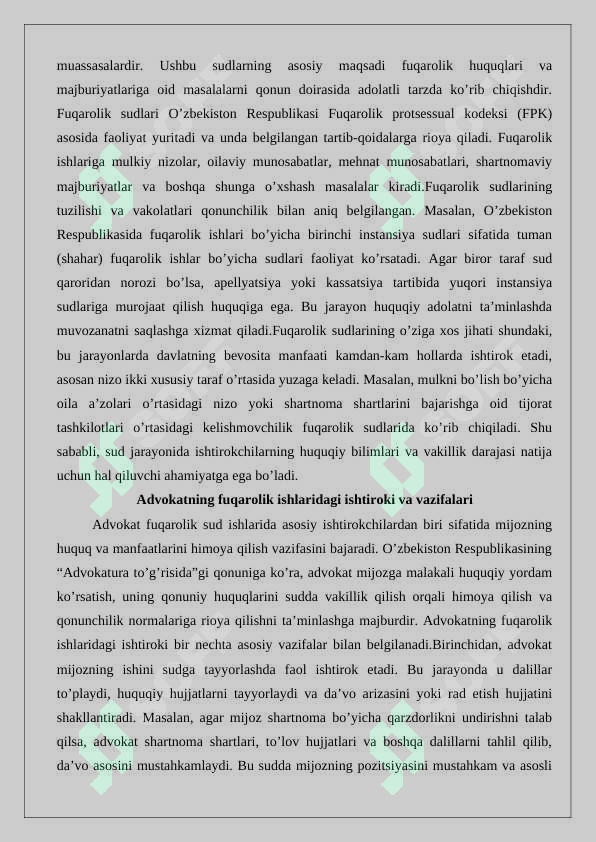 muassasalardir. Ushbu sudlarning asosiy maqsadi fuqarolik huquqlari va majburiyatlariga oid masalalarni qonun doirasida adolatli tarzda ko'rib chiqishdir. Fuqarolik sudlari O'zbekiston Respublikasi Fuqarolik protsessual kodeksi (FPK) asosida faoliyat yuritadi va unda belgilangan tartib-qoidalarga rioya qiladi. Fuqarolik ishlariga mulkiy nizolar, oilaviy munosabatlar, mehnat munosabatlari, shartnomaviy majburiyatlar va boshqa shunga o'xshash masalalar kiradi.Fuqarolik sudlarining tuzilishi va vakolatlari qonunchilik bilan aniq belgilangan. Masalan, O'zbekiston Respublikasida fuqarolik ishlari bo'yicha birinchi instansiya sudlari sifatida tuman (shahar) fuqarolik ishlar bo'yicha sudlari faoliyat ko'rsatadi. Agar biror taraf sud qaroridan norozi bo'lsa, apellyatsiya yoki kassatsiya tartibida yuqori instansiya sudlariga murojaat qilish huquqiga ega. Bu jarayon huquqiy adolatni ta'minlashda muvozanatni saqlashga xizmat qiladi.Fuqarolik sudlarining o'ziga xos jihati shundaki, bu jarayonlarda davlatning bevosita manfaati kamdan-kam hollarda ishtirok etadi, asosan nizo ikki xususiy taraf o'rtasida yuzaga keladi. Masalan, mulkni bo'lish bo'yicha oila a'zolari o'rtasidagi nizo yoki shartnoma shartlarini bajarishga oid tijorat tashkilotlari o'rtasidagi kelishmovchilik fuqarolik sudlarida ko'rib chiqiladi. Shu sababli, sud jarayonida ishtirokchilarning huquqiy bilimlari va vakillik darajasi natija uchun hal qiluvchi ahamiyatga ega bo'ladi.

Advokatning fuqarolik ishlaridagi ishtiroki va vazifalari

Advokat fuqarolik sud ishlarida asosiy ishtirokchilardan biri sifatida mijozning huquq va manfaatlarini himoya qilish vazifasini bajaradi. O'zbekiston Respublikasining "Advokatura to'g'risida"gi qonuniga ko'ra, advokat mijozga malakali huquqiy yordam ko'rsatish, uning qonuniy huquqlarini sudda vakillik qilish orqali himoya qilish va qonunchilik normalariga rioya qilishni ta'minlashga majburdir. Advokatning fuqarolik ishlaridagi ishtiroki bir nechta asosiy vazifalar bilan belgilanadi.Birinchidan, advokat mijozning ishini sudga tayyorlashda faol ishtirok etadi. Bu jarayonda u dalillar to'playdi, huquqiy hujjatlarni tayyorlaydi va da'vo arizasini yoki rad etish hujjatini shakllantiradi. Masalan, agar mijoz shartnoma bo'yicha qarzdorlikni undirishni talab qilsa, advokat shartnoma shartlari, to'lov hujjatlari va boshqa dalillarni tahlil qilib, da'vo asosini mustahkamlaydi. Bu sudda mijozning pozitsiyasini mustahkam va asosli